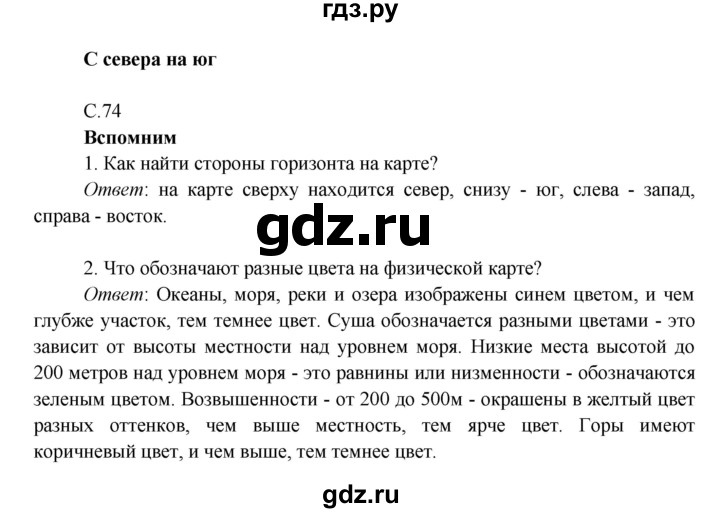 гдз.ру

С севера на юг

С.74

Вспомним

1. Как найти стороны горизонта на карте?

Ответ: на карте сверху находится север, снизу - юг, слева - запад, справа - восток.

gdz.ru

2. Что обозначают разные цвета на физической карте?

Ответ: Океаны, моря, реки и озера изображены синем цветом, и чем глубже участок, тем темнее цвет. Суша обозначается разными цветами - это зависит от высоты местности над уровнем моря. Низкие места высотой до 200 метров над уровнем моря - это равнины или низменности - обозначаются зеленым цветом. Возвышенности - от 200 до 500м - окрашены в желтый цвет разных оттенков, чем выше местность, тем ярче цвет. Горы имеют коричневый цвет, и чем выше, тем темнее цвет.

gdz.ru